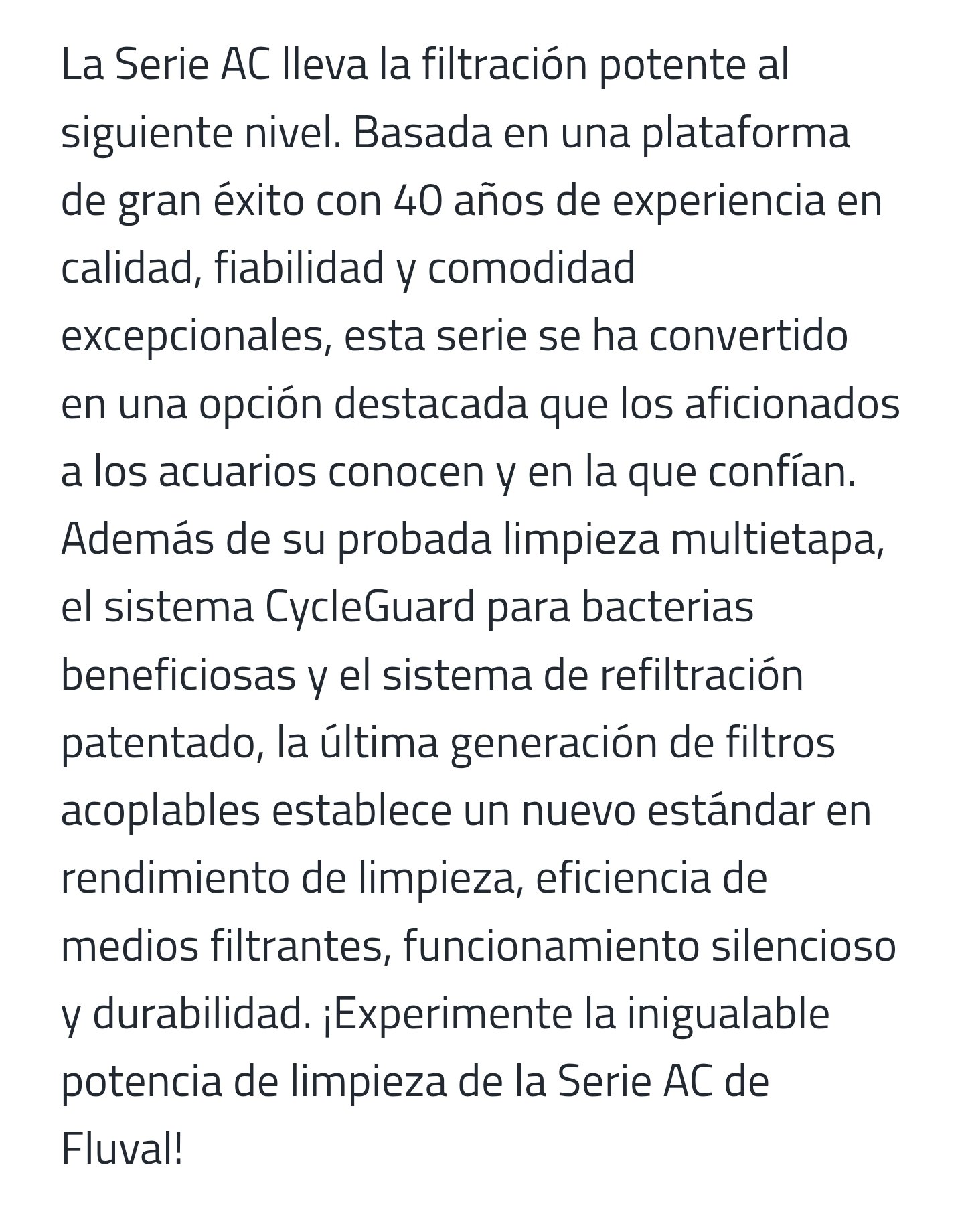 La Serie AC lleva la filtración potente al siguiente nivel. Basada en una plataforma de gran éxito con 40 años de experiencia en calidad, fiabilidad y comodidad excepcionales, esta serie se ha convertido en una opción destacada que los aficionados a los acuarios conocen y en la que confían. Además de su probada limpieza multietapa, el sistema CycleGuard para bacterias beneficiosas y el sistema de refiltración patentado, la última generación de filtros acoplables establece un nuevo estándar en rendimiento de limpieza, eficiencia de medios filtrantes, funcionamiento silencioso y durabilidad. ¡Experimente la inigualable potencia de limpieza de la Serie AC de Fluval!